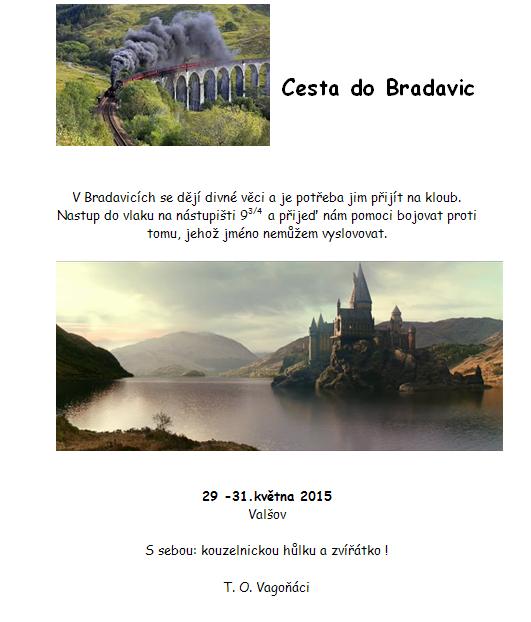 Cesta do Bradavic

V Bradavicích se dějí divné věci a je potřeba jim přijít na kloub. Nastup do vlaku na nástupišti $9^{3/4}$ a přijeď nám pomoci bojovat proti tomu, jehož jméno nemůžem vyslovovat.

29 -31.května 2015
Valšov

S sebou: kouzelnickou hůlku a zvířátko !

T. O. Vagoňáci